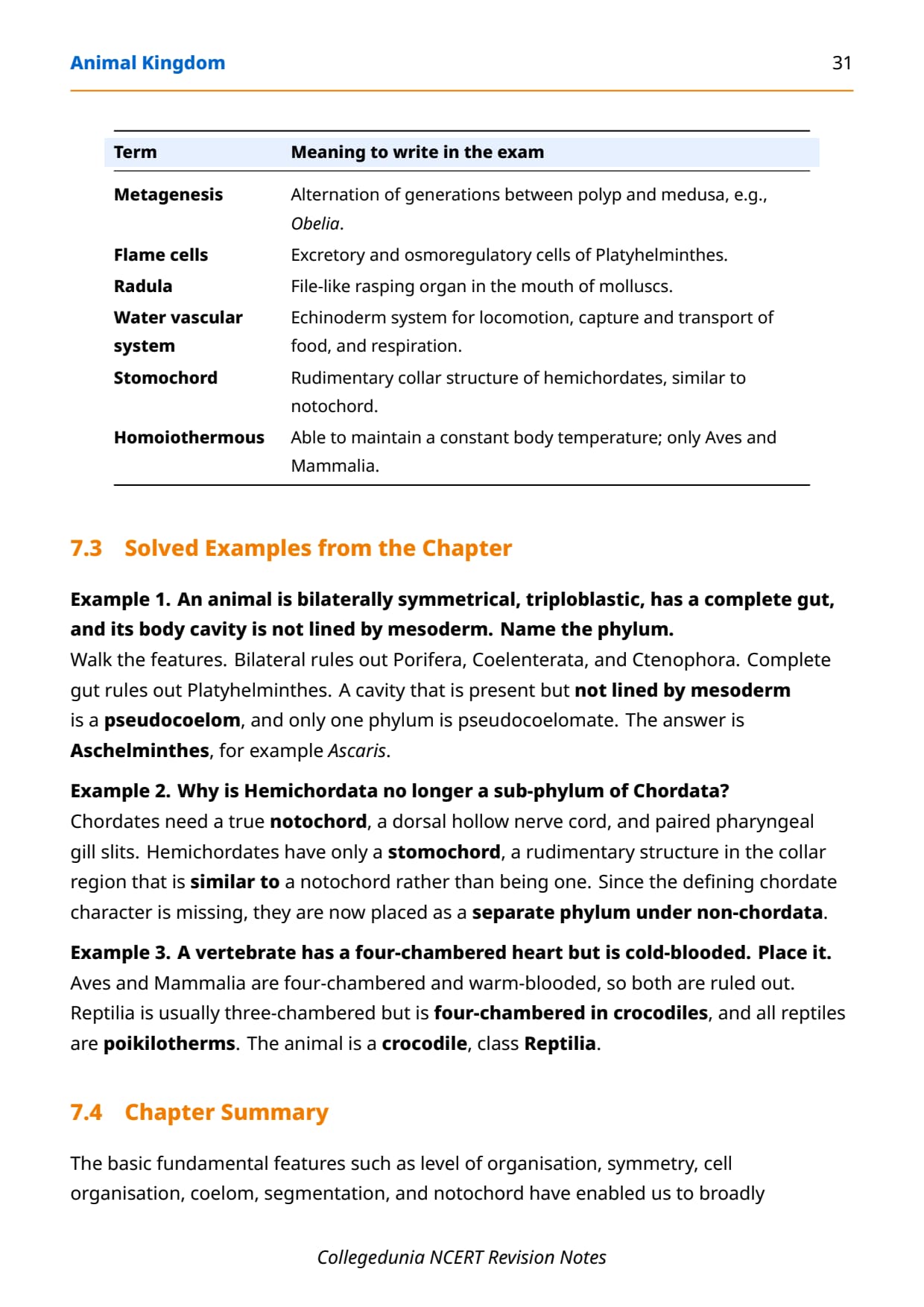 Animal Kingdom 31

| Term | Meaning to write in the exam |
|---|---|
| Metagenesis | Alternation of generations between polyp and medusa, e.g., Obelia. |
| Flame cells | Excretory and osmoregulatory cells of Platyhelminthes. |
| Radula | File-like rasping organ in the mouth of molluscs. |
| Water vascular system | Echinoderm system for locomotion, capture and transport of food, and respiration. |
| Stomochord | Rudimentary collar structure of hemichordates, similar to notochord. |
| Homoiothermous | Able to maintain a constant body temperature; only Aves and Mammalia. |

7.3 Solved Examples from the Chapter

Example 1. An animal is bilaterally symmetrical, triploblastic, has a complete gut, and its body cavity is not lined by mesoderm. Name the phylum.
Walk the features. Bilateral rules out Porifera, Coelenterata, and Ctenophora. Complete gut rules out Platyhelminthes. A cavity that is present but not lined by mesoderm is a pseudocoelom, and only one phylum is pseudocoelomate. The answer is Aschelminthes, for example Ascaris.

Example 2. Why is Hemichordata no longer a sub-phylum of Chordata?
Chordates need a true notochord, a dorsal hollow nerve cord, and paired pharyngeal gill slits. Hemichordates have only a stomochord, a rudimentary structure in the collar region that is similar to a notochord rather than being one. Since the defining chordate character is missing, they are now placed as a separate phylum under non-chordata.

Example 3. A vertebrate has a four-chambered heart but is cold-blooded. Place it.
Aves and Mammalia are four-chambered and warm-blooded, so both are ruled out. Reptilia is usually three-chambered but is four-chambered in crocodiles, and all reptiles are poikilotherms. The animal is a crocodile, class Reptilia.

7.4 Chapter Summary

The basic fundamental features such as level of organisation, symmetry, cell organisation, coelom, segmentation, and notochord have enabled us to broadly

Collegedunia NCERT Revision Notes